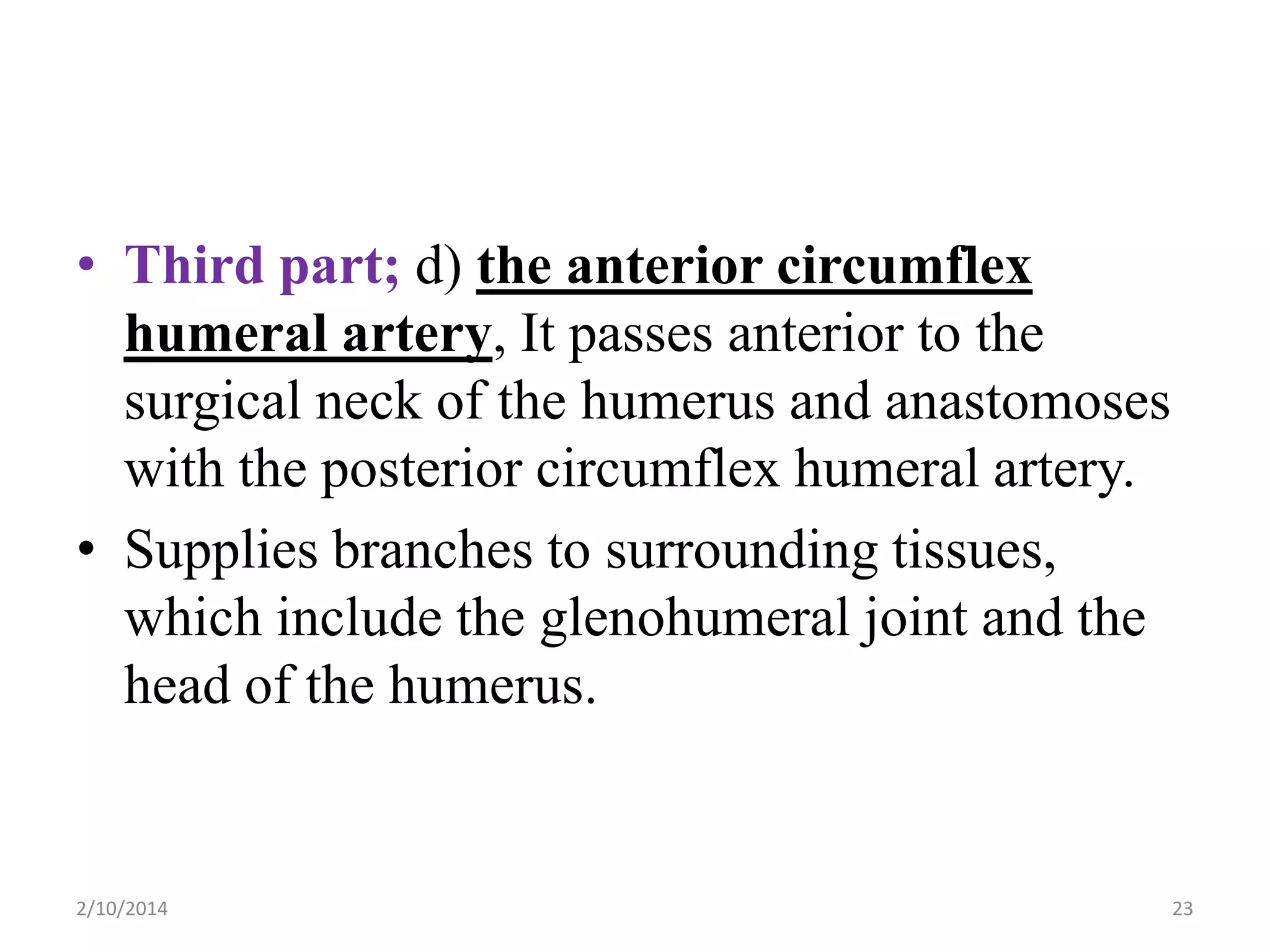 • Third part; d) the anterior circumflex humeral artery, It passes anterior to the surgical neck of the humerus and anastomoses with the posterior circumflex humeral artery.

• Supplies branches to surrounding tissues, which include the glenohumeral joint and the head of the humerus.

2/10/2014

23